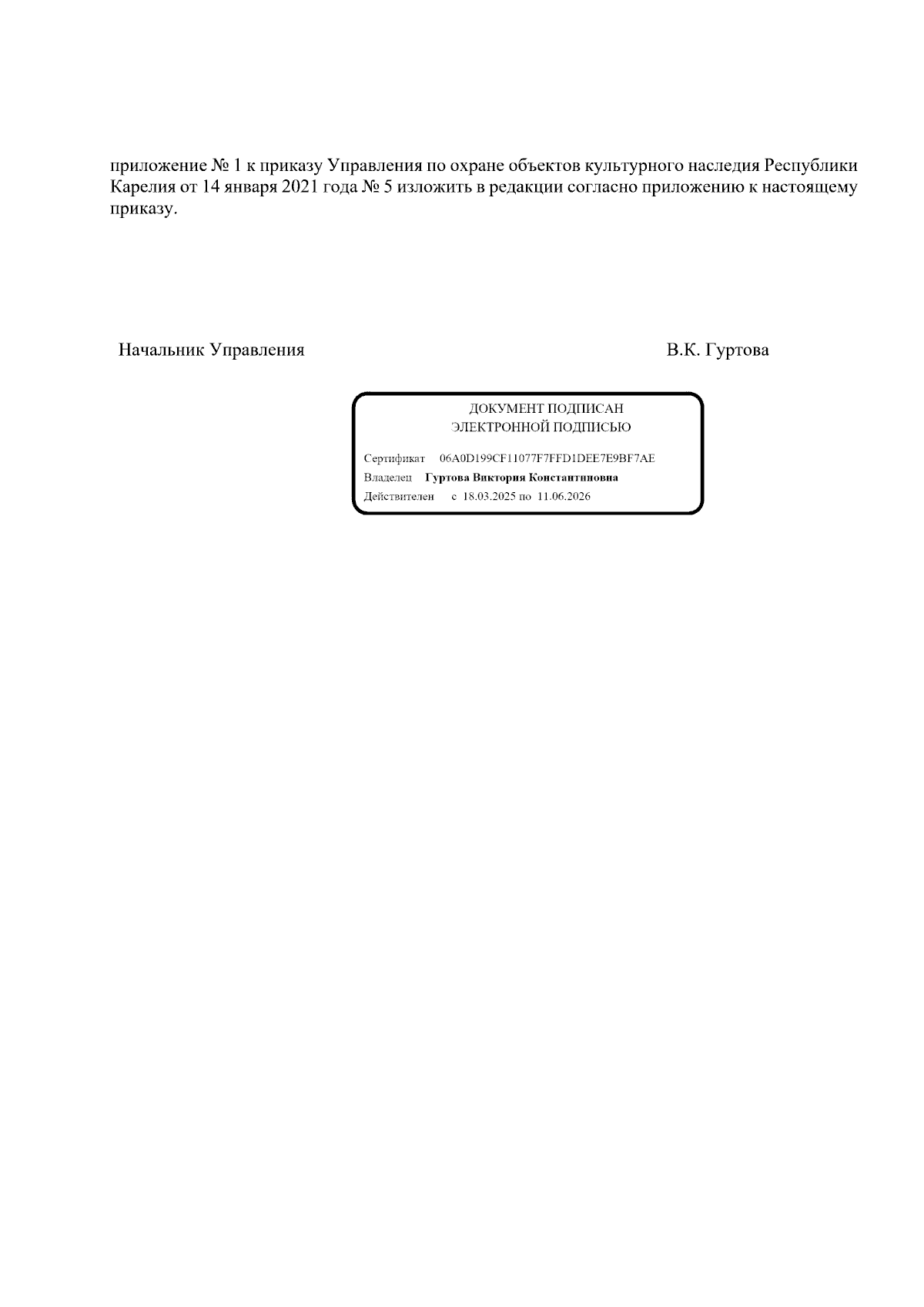 приложение № 1 к приказу Управления по охране объектов культурного наследия Республики Карелия от 14 января 2021 года № 5 изложить в редакции согласно приложению к настоящему приказу.

Начальник Управления

В.К. Гуртова

ДОКУМЕНТ ПОДПИСАН
ЭЛЕКТРОННОЙ ПОДПИСЬЮ

Сертификат 06A0D199CF11077F7FFD1DEE7E9BF7AE
Владелец Гуртова Виктория Константиновна
Действителен с 18.03.2025 по 11.06.2026